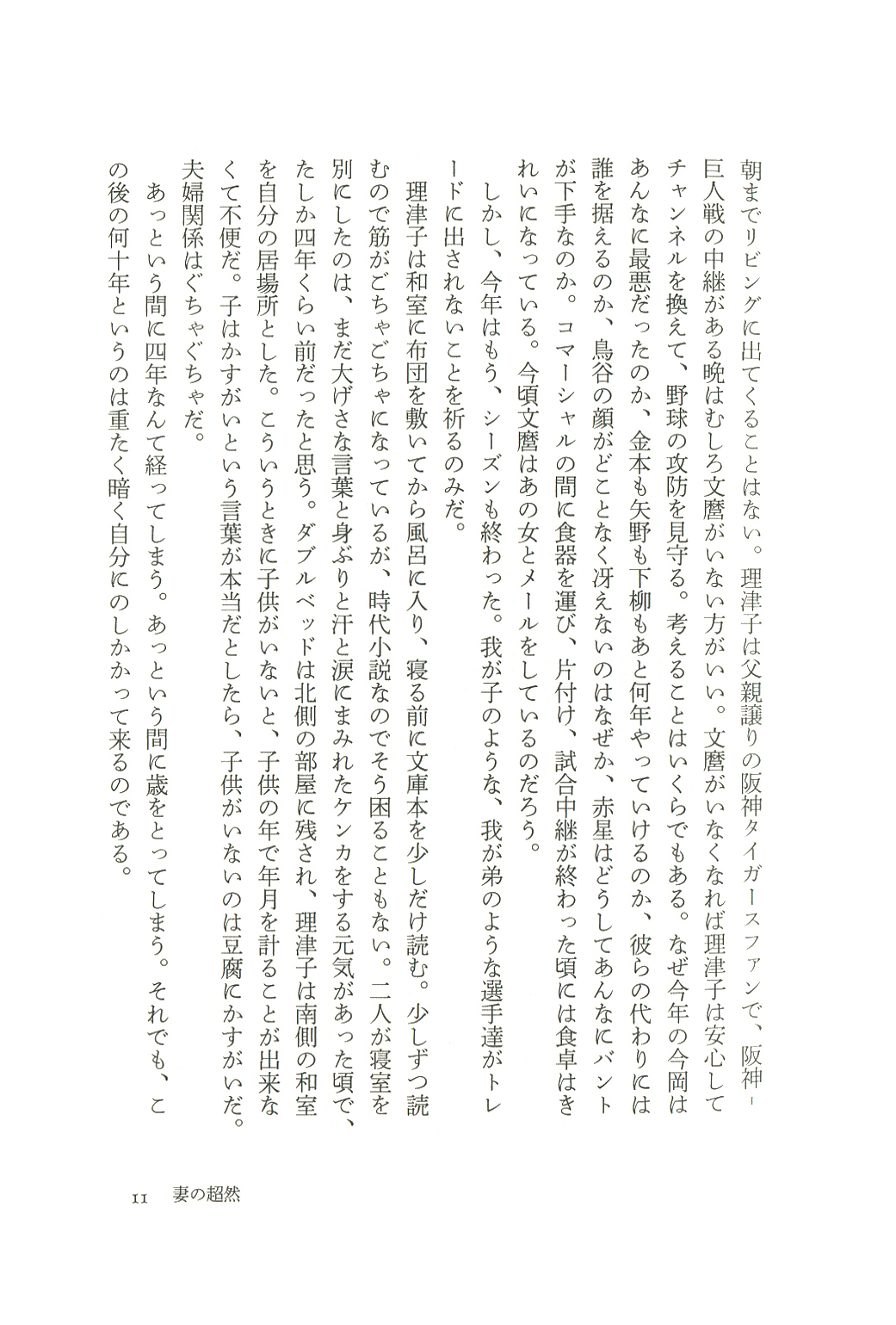 朝までリビングに出てくることはない。理津子は父親譲りの阪神タイガースファンで、阪神－巨人戦の中継がある晩はむしろ文麿がいない方がいい。文麿がいなくなれば理津子は安心してチャンネルを換えて、野球の攻防を見守る。考えることはいくらでもある。なぜ今年の今岡はあんなに最悪だったのか、金本も矢野も下柳もあと何年やっていけるのか、彼らの代わりには誰を据えるのか、鳥谷の顔がどことなく冴えないのはなぜか、赤星はどうしてあんなにバントが下手なのか。コマーシャルの間に食器を運び、片付け、試合中継が終わった頃には食卓はきれいになっている。今頃文麿はあの女とメールをしているのだろう。

しかし、今年はもう、シーズンも終わった。我が子のような、我が弟のような選手達がトレードに出されないことを祈るのみだ。

理津子は和室に布団を敷いてから風呂に入り、寝る前に文庫本を少しだけ読む。少しずつ読むので筋がごちゃごちゃになっているが、時代小説なのでそう困ることもない。二人が寝室を別にしたのは、まだ大げさな言葉と身ぶりと汗と涙にまみれたケンカをする元気があった頃で、たしか四年くらい前だったと思う。ダブルベッドは北側の部屋に残され、理津子は南側の和室を自分の居場所とした。こういうときに子供がいないと、子供の年で年月を計ることが出来なくて不便だ。子はかすがいという言葉が本当だとしたら、子供がいないのは豆腐にかすがいだ。夫婦関係はぐちゃぐちゃだ。

あっという間に四年なんて経ってしまう。あっという間に歳をとってしまう。それでも、この後の何十年というのは重たく暗く自分にのしかかって来るのである。

11　妻の超然